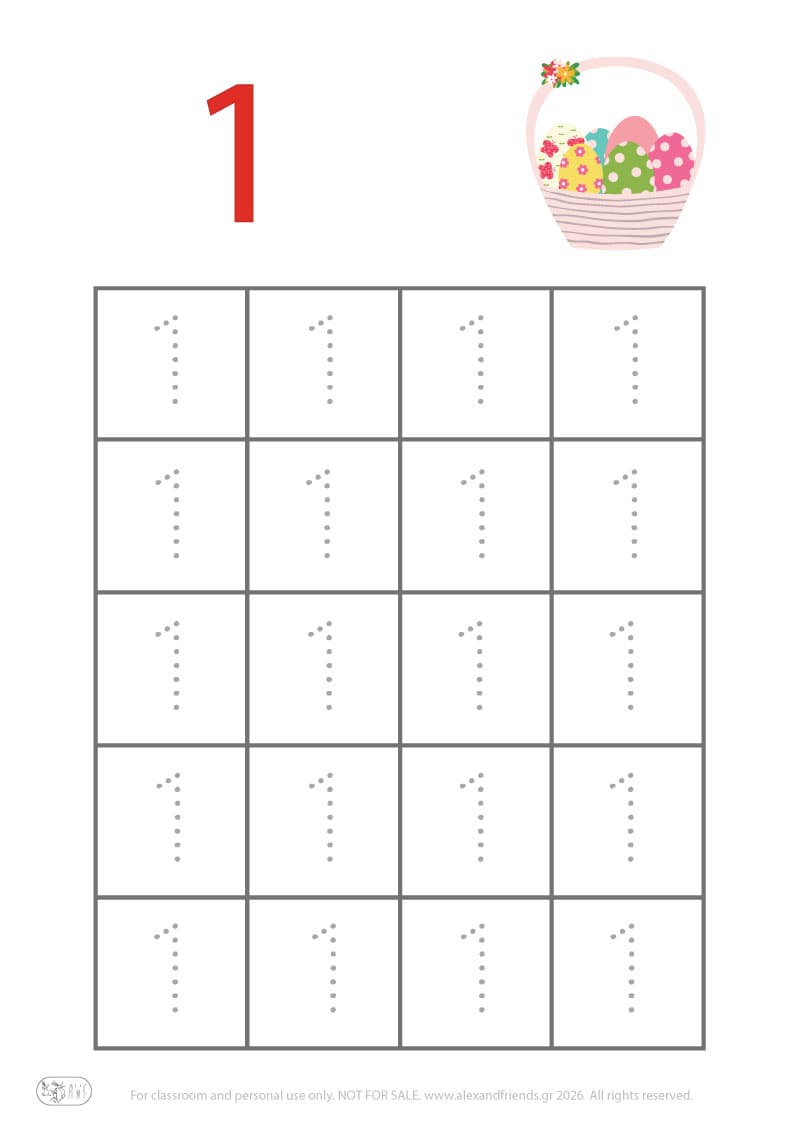 1

| 1 | 1 | 1 | 1 |
|---|---|---|---|
| 1 | 1 | 1 | 1 |
| 1 | 1 | 1 | 1 |
| 1 | 1 | 1 | 1 |
| 1 | 1 | 1 | 1 |

For classroom and personal use only. NOT FOR SALE. www.alexandfriends.gr 2026 All rights reserved.